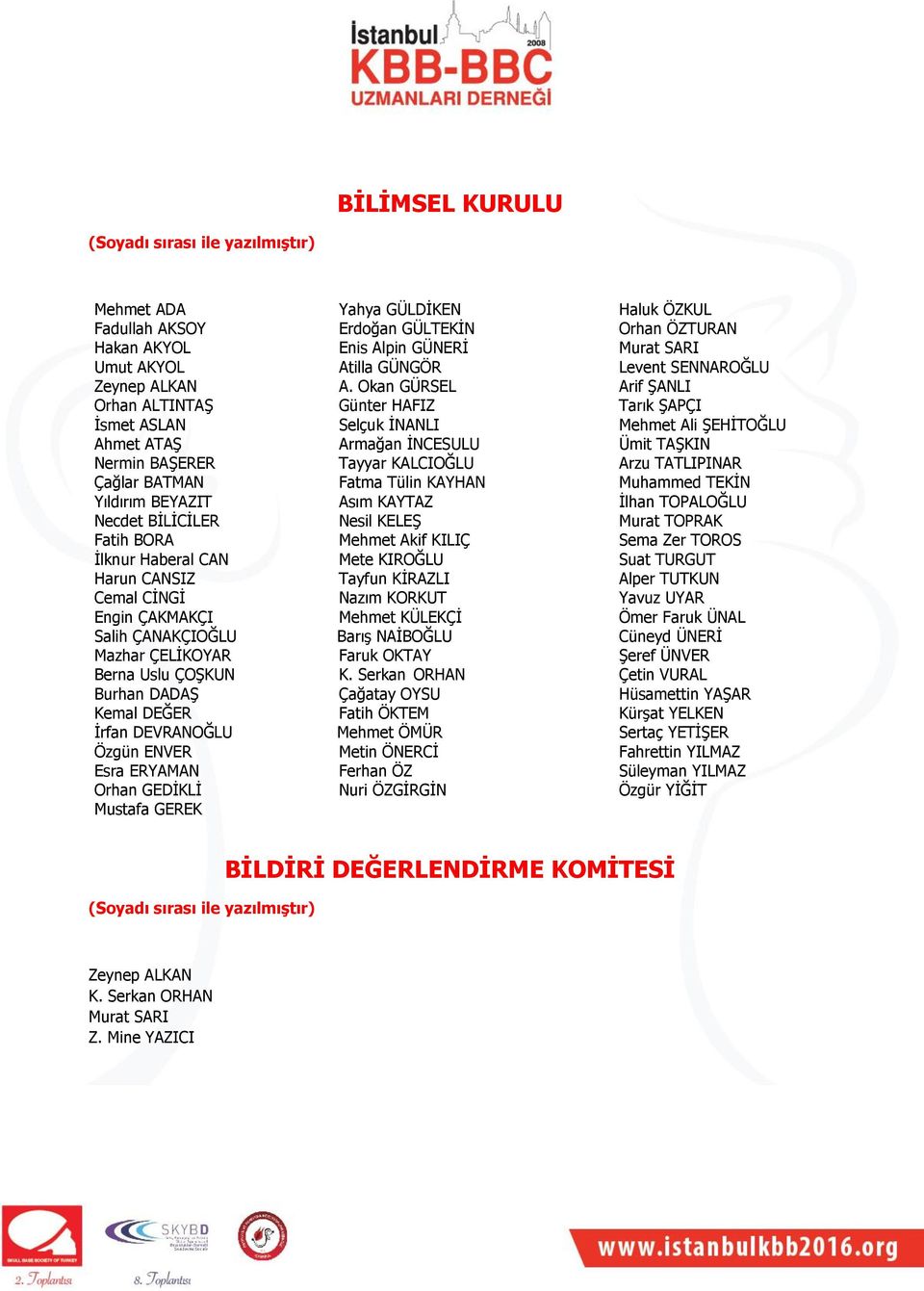 İstanbul 2008
KBB-BBC
UZMANLARI DERNEĞİ

BİLİMSEL KURULU

(Soyadı sırası ile yazılmıştır)

Mehmet ADA
Fadullah AKSOY
Hakan AKYOL
Umut AKYOL
Zeynep ALKAN
Orhan ALTINTAŞ
İsmet ASLAN
Ahmet ATAŞ
Nermin BAŞERER
Çağlar BATMAN
Yıldırım BEYAZIT
Necdet BİLİCİLER
Fatih BORA
İlknur Haberal CAN
Harun CANSIZ
Cemal CİNGİ
Engin ÇAKMAKÇI
Salih ÇANAKÇIOĞLU
Mazhar ÇELİKOYAR
Berna Uslu ÇOŞKUN
Burhan DADAŞ
Kemal DEĞER
İrfan DEVRANOĞLU
Özgün ENVER
Esra ERYAMAN
Orhan GEDİKLİ
Mustafa GEREK

Yahya GÜLDİKEN
Erdoğan GÜLTEKİN
Enis Alpin GÜNERİ
Atilla GÜNGÖR
A. Okan GÜRSEL
Günter HAFIZ
Selçuk İNANLI
Armağan İNCESULU
Tayyar KALCIOĞLU
Fatma Tülin KAYHAN
Asım KAYTAZ
Nesil KELEŞ
Mehmet Akif KILIÇ
Mete KIROĞLU
Tayfun KİRAZLI
Nazım KORKUT
Mehmet KÜLEKÇİ
Barış NAİBOĞLU
Faruk OKTAY
K. Serkan ORHAN
Çağatay OYSU
Fatih ÖKTEM
Mehmet ÖMÜR
Metin ÖNERCİ
Ferhan ÖZ
Nuri ÖZGİRGİN

Haluk ÖZKUL
Orhan ÖZTURAN
Murat SARI
Levent SENNAROĞLU
Arif ŞANLI
Tarık ŞAPÇI
Mehmet Ali ŞEHİTOĞLU
Ümit TAŞKIN
Arzu TATLIPINAR
Muhammed TEKİN
İlhan TOPALOĞLU
Murat TOPRAK
Sema Zer TOROS
Suat TURGUT
Alper TUTKUN
Yavuz UYAR
Ömer Faruk ÜNAL
Cüneyd ÜNERİ
Şeref ÜNVER
Çetin VURAL
Hüsamettin YAŞAR
Kürşat YELKEN
Sertaç YETİŞER
Fahrettin YILMAZ
Süleyman YILMAZ
Özgür YİĞİT

BİLDİRİ DEĞERLENDİRME KOMİTESİ

(Soyadı sırası ile yazılmıştır)

Zeynep ALKAN
K. Serkan ORHAN
Murat SARI
Z. Mine YAZICI

SKULL BASE SOCIETY OF TURKEY
2. Toplantısı
SKYBD
8. Toplantısı
www.istanbulkbb2016.org